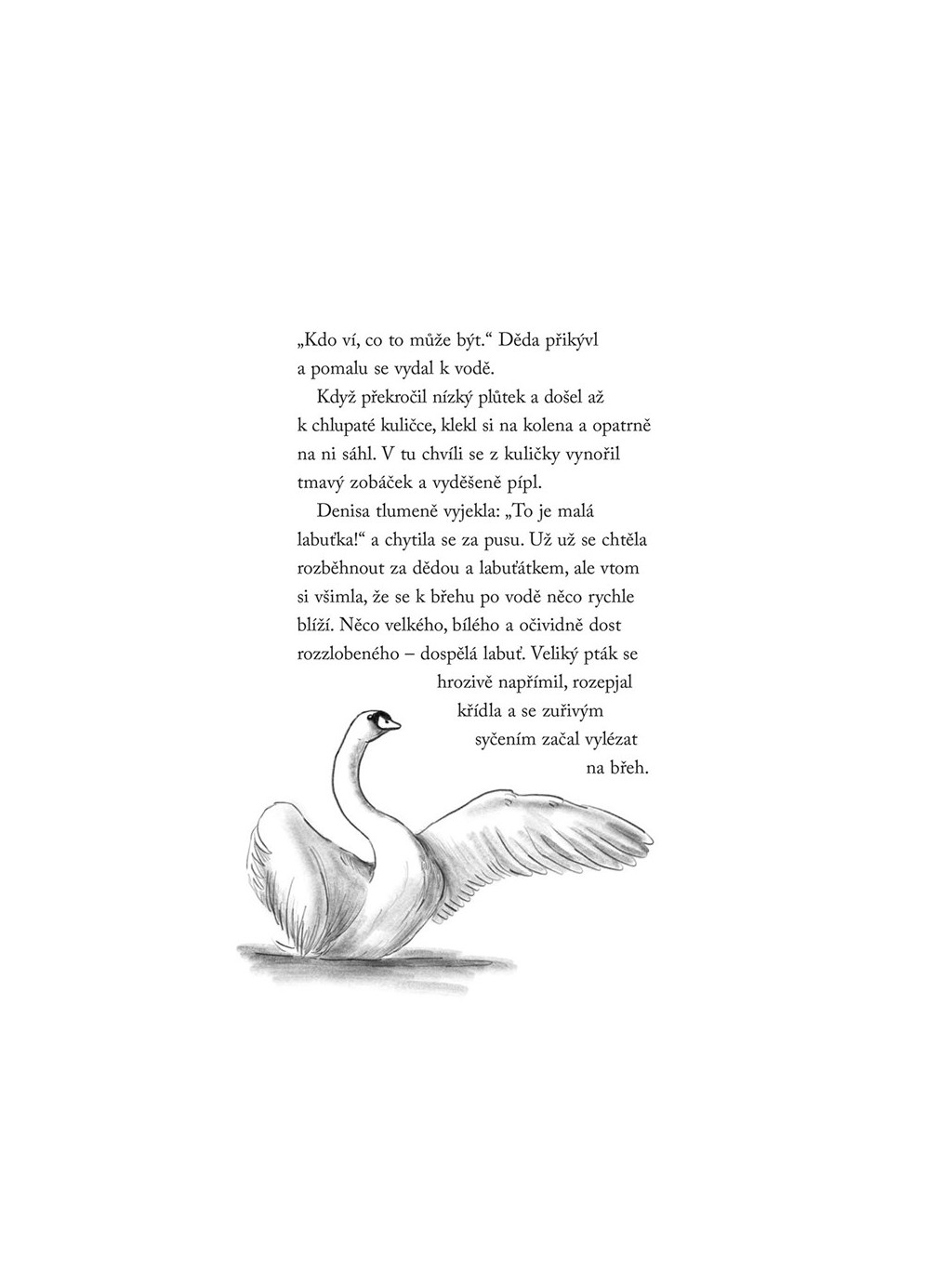 „Kdo ví, co to může být.“ Děda přikývl a pomalu se vydal k vodě.

Když překročil nízký plůtek a došel až k chlupaté kuličce, klekl si na kolena a opatrně na ni sáhl. V tu chvíli se z kuličky vynořil tmavý zobáček a vyděšeně pípl.

Denisa tlumeně vyjekla: „To je malá labuťka!“ a chytila se za pusu. Už už se chtěla rozběhnout za dědou a labuťátkem, ale vtom si všimla, že se k břehu po vodě něco rychle blíží. Něco velkého, bílého a očividně dost rozzlobeného – dospělá labuť. Veliký pták se hrozivě napřímil, rozepjal křídla a se zuřivým syčením začal vylézat na břeh.